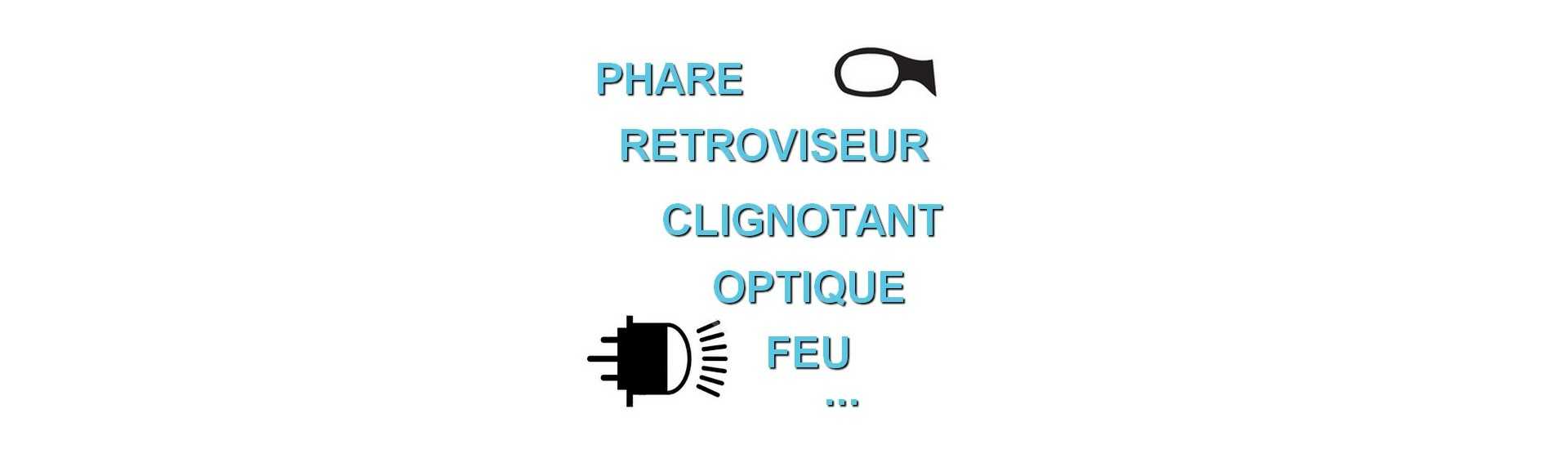 PHARE
RETROVISEUR
CLIGNOTANT
OPTIQUE
FEU
...